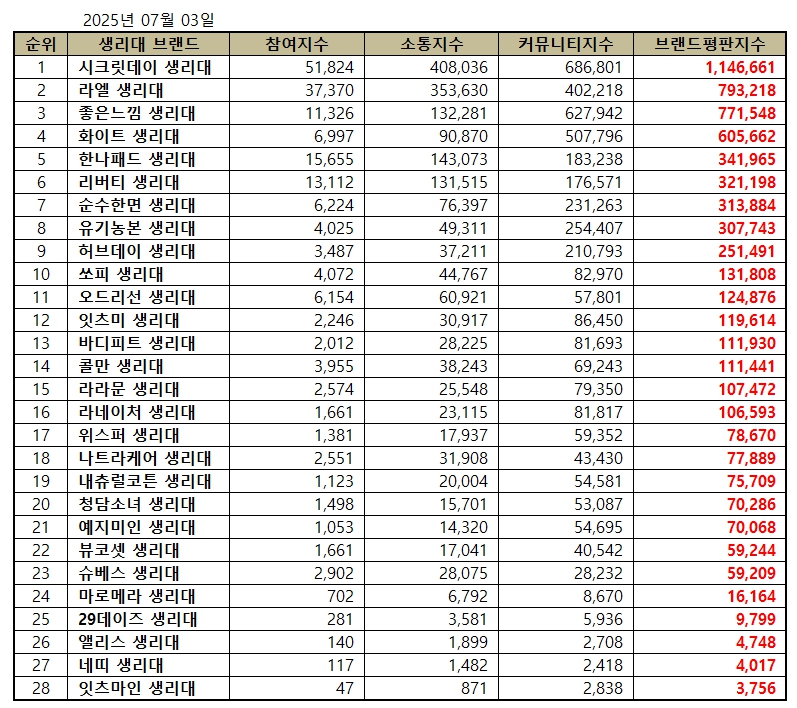 2025년 07월 03일

| 순위 | 생리대 브랜드 | 참여지수 | 소통지수 | 커뮤니티지수 | 브랜드평판지수 |
|---|---|---|---|---|---|
| 1 | 시크릿데이 생리대 | 51,824 | 408,036 | 686,801 | 1,146,661 |
| 2 | 라엘 생리대 | 37,370 | 353,630 | 402,218 | 793,218 |
| 3 | 좋은느낌 생리대 | 11,326 | 132,281 | 627,942 | 771,548 |
| 4 | 화이트 생리대 | 6,997 | 90,870 | 507,796 | 605,662 |
| 5 | 한나패드 생리대 | 15,655 | 143,073 | 183,238 | 341,965 |
| 6 | 리버티 생리대 | 13,112 | 131,515 | 176,571 | 321,198 |
| 7 | 순수한면 생리대 | 6,224 | 76,397 | 231,263 | 313,884 |
| 8 | 유기농본 생리대 | 4,025 | 49,311 | 254,407 | 307,743 |
| 9 | 허브데이 생리대 | 3,487 | 37,211 | 210,793 | 251,491 |
| 10 | 쏘피 생리대 | 4,072 | 44,767 | 82,970 | 131,808 |
| 11 | 오드리선 생리대 | 6,154 | 60,921 | 57,801 | 124,876 |
| 12 | 잇츠미 생리대 | 2,246 | 30,917 | 86,450 | 119,614 |
| 13 | 바디피트 생리대 | 2,012 | 28,225 | 81,693 | 111,930 |
| 14 | 콜만 생리대 | 3,955 | 38,243 | 69,243 | 111,441 |
| 15 | 라라문 생리대 | 2,574 | 25,548 | 79,350 | 107,472 |
| 16 | 라네이처 생리대 | 1,661 | 23,115 | 81,817 | 106,593 |
| 17 | 위스퍼 생리대 | 1,381 | 17,937 | 59,352 | 78,670 |
| 18 | 나트라케어 생리대 | 2,551 | 31,908 | 43,430 | 77,889 |
| 19 | 내츄럴코튼 생리대 | 1,123 | 20,004 | 54,581 | 75,709 |
| 20 | 청담소녀 생리대 | 1,498 | 15,701 | 53,087 | 70,286 |
| 21 | 예지미인 생리대 | 1,053 | 14,320 | 54,695 | 70,068 |
| 22 | 뷰코셋 생리대 | 1,661 | 17,041 | 40,542 | 59,244 |
| 23 | 슈베스 생리대 | 2,902 | 28,075 | 28,232 | 59,209 |
| 24 | 마로메라 생리대 | 702 | 6,792 | 8,670 | 16,164 |
| 25 | 29데이즈 생리대 | 281 | 3,581 | 5,936 | 9,799 |
| 26 | 앨리스 생리대 | 140 | 1,899 | 2,708 | 4,748 |
| 27 | 네띠 생리대 | 117 | 1,482 | 2,418 | 4,017 |
| 28 | 잇츠마인 생리대 | 47 | 871 | 2,838 | 3,756 |